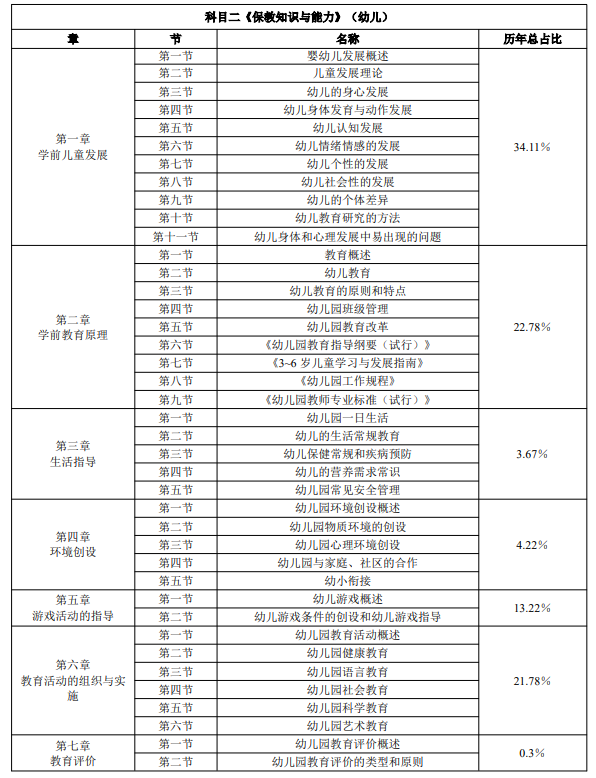 科目二《保教知识与能力》（幼儿）

| 章 | 节 | 名称 | 历年总占比 |
|---|---|---|---|
| 第一章 学前儿童发展 | 第一节 | 婴幼儿发展概述 | 34.11% |
| | 第二节 | 儿童发展理论 | |
| | 第三节 | 幼儿的身心发展 | |
| | 第四节 | 幼儿身体发育与动作发展 | |
| | 第五节 | 幼儿认知发展 | |
| | 第六节 | 幼儿情绪情感的发展 | |
| | 第七节 | 幼儿个性的发展 | |
| | 第八节 | 幼儿社会性的发展 | |
| | 第九节 | 幼儿的个体差异 | |
| | 第十节 | 幼儿教育研究的方法 | |
| | 第十一节 | 幼儿身体和心理发展中易出现的问题 | |
| 第二章 学前教育原理 | 第一节 | 教育概述 | 22.78% |
| | 第二节 | 幼儿教育 | |
| | 第三节 | 幼儿教育的原则和特点 | |
| | 第四节 | 幼儿园班级管理 | |
| | 第五节 | 幼儿园教育改革 | |
| | 第六节 | 《幼儿园教育指导纲要（试行）》 | |
| | 第七节 | 《3~6 岁儿童学习与发展指南》 | |
| | 第八节 | 《幼儿园工作规程》 | |
| | 第九节 | 《幼儿园教师专业标准（试行）》 | |
| 第三章 生活指导 | 第一节 | 幼儿园一日生活 | 3.67% |
| | 第二节 | 幼儿的生活常规教育 | |
| | 第三节 | 幼儿保健常规和疾病预防 | |
| | 第四节 | 幼儿的营养需求常识 | |
| | 第五节 | 幼儿园常见安全管理 | |
| 第四章 环境创设 | 第一节 | 幼儿园环境创设概述 | 4.22% |
| | 第二节 | 幼儿园物质环境的创设 | |
| | 第三节 | 幼儿园心理环境创设 | |
| | 第四节 | 幼儿园与家庭、社区的合作 | |
| | 第五节 | 幼小衔接 | |
| 第五章 游戏活动的指导 | 第一节 | 幼儿游戏概述 | 13.22% |
| | 第二节 | 幼儿游戏条件的创设和幼儿游戏指导 | |
| 第六章 教育活动的组织与实施 | 第一节 | 幼儿园教育活动概述 | 21.78% |
| | 第二节 | 幼儿园健康教育 | |
| | 第三节 | 幼儿园语言教育 | |
| | 第四节 | 幼儿园社会教育 | |
| | 第五节 | 幼儿园科学教育 | |
| | 第六节 | 幼儿园艺术教育 | |
| 第七章 教育评价 | 第一节 | 幼儿园教育评价概述 | 0.3% |
| | 第二节 | 幼儿园教育评价的类型和原则 | |